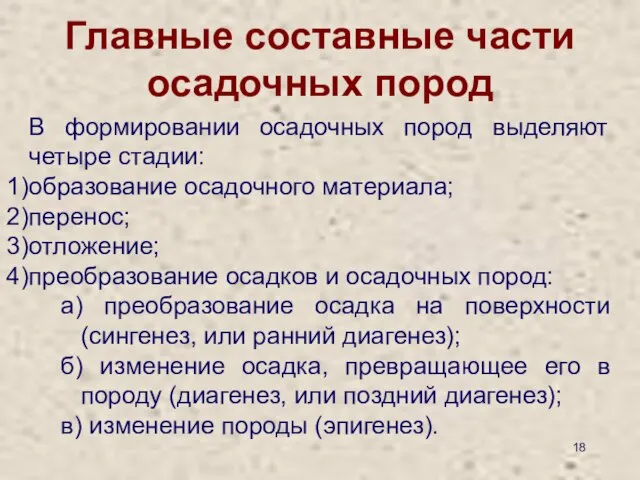 Главные составные части осадочных пород

В формировании осадочных пород выделяют четыре стадии:
1)образование осадочного материала;
2)перенос;
3)отложение;
4)преобразование осадков и осадочных пород:
а) преобразование осадка на поверхности (сингенез, или ранний диагенез);
б) изменение осадка, превращающее его в породу (диагенез, или поздний диагенез);
в) изменение породы (эпигенез).

18